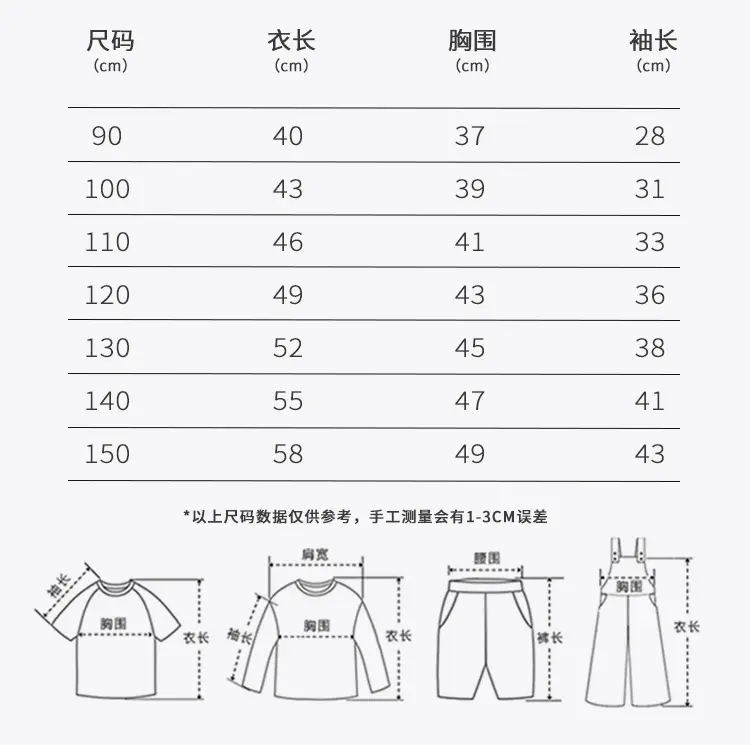 | 尺码 (cm) | 衣长 (cm) | 胸围 (cm) | 袖长 (cm) |
|---|---|---|---|
| 90 | 40 | 37 | 28 |
| 100 | 43 | 39 | 31 |
| 110 | 46 | 41 | 33 |
| 120 | 49 | 43 | 36 |
| 130 | 52 | 45 | 38 |
| 140 | 55 | 47 | 41 |
| 150 | 58 | 49 | 43 |

*以上尺码数据仅供参考，手工测量会有1-3CM误差

袖长
胸围
衣长

肩宽
袖长
胸围
衣长

腰围
裤长

胸围
衣长